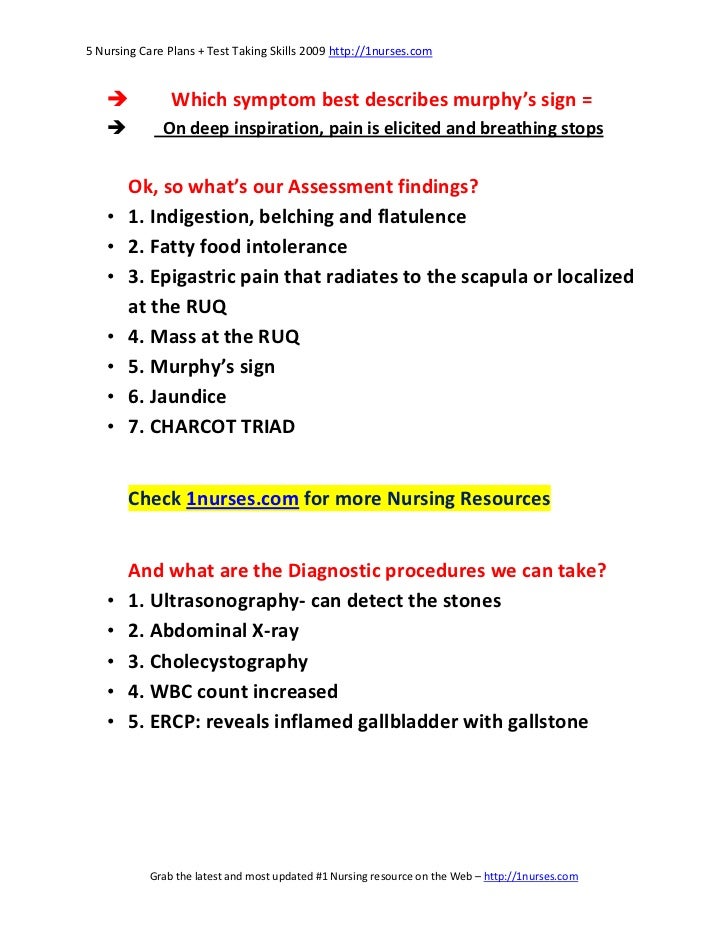 5 Nursing Care Plans + Test Taking Skills 2009 http://1nurses.com

➔ Which symptom best describes murphy's sign =
➔ On deep inspiration, pain is elicited and breathing stops

Ok, so what's our Assessment findings?
• 1. Indigestion, belching and flatulence
• 2. Fatty food intolerance
• 3. Epigastric pain that radiates to the scapula or localized at the RUQ
• 4. Mass at the RUQ
• 5. Murphy's sign
• 6. Jaundice
• 7. CHARCOT TRIAD

Check 1nurses.com for more Nursing Resources

And what are the Diagnostic procedures we can take?
• 1. Ultrasonography- can detect the stones
• 2. Abdominal X-ray
• 3. Cholecystography
• 4. WBC count increased
• 5. ERCP: reveals inflamed gallbladder with gallstone

Grab the latest and most updated #1 Nursing resource on the Web – http://1nurses.com